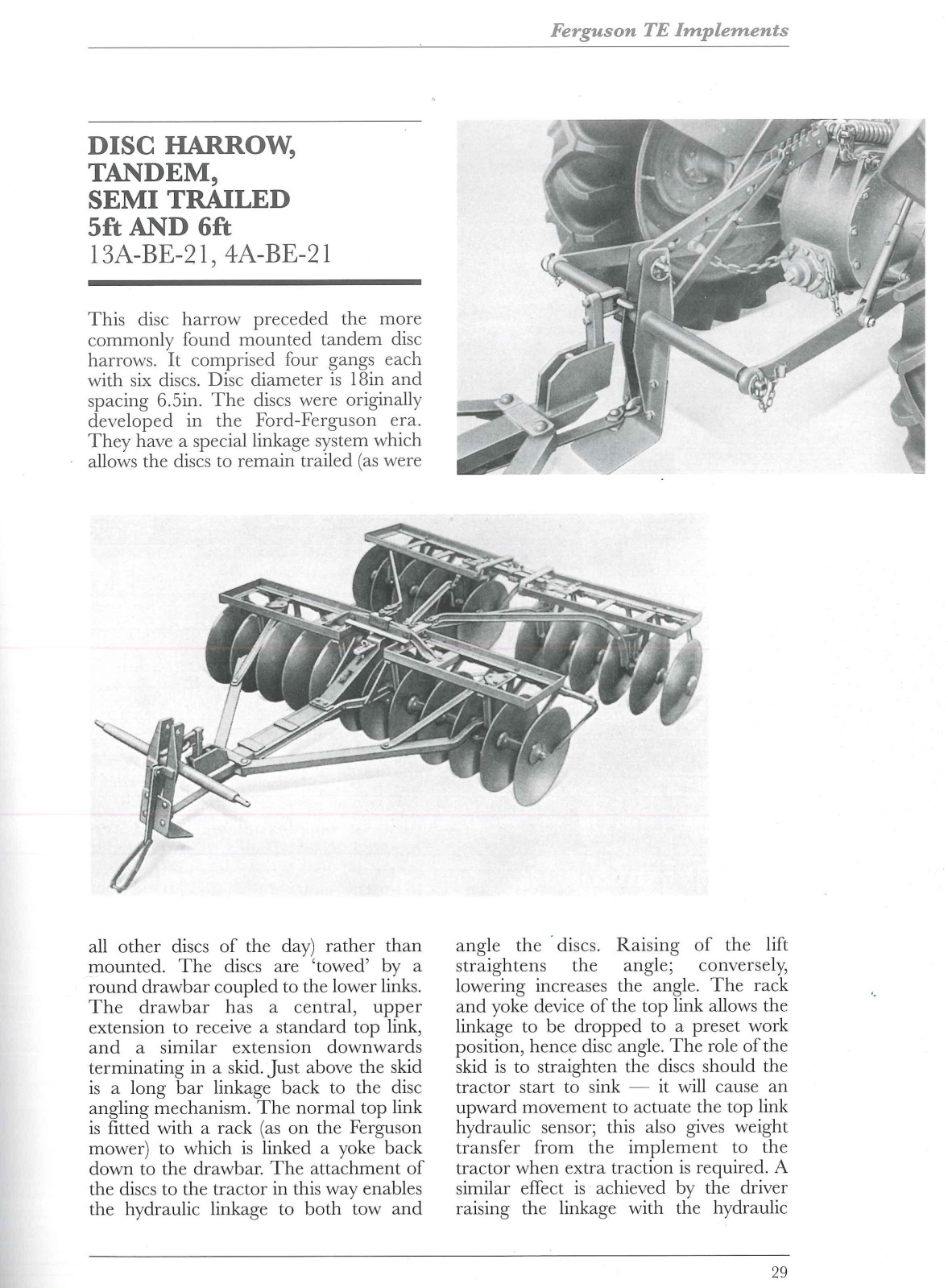 Ferguson TE Implements

DISC HARROW, TANDEM, SEMI TRAILED 5ft AND 6ft
13A-BE-21, 4A-BE-21

This disc harrow preceded the more commonly found mounted tandem disc harrows. It comprised four gangs each with six discs. Disc diameter is 18in and spacing 6.5in. The discs were originally developed in the Ford-Ferguson era. They have a special linkage system which allows the discs to remain trailed (as were all other discs of the day) rather than mounted. The discs are 'towed' by a round drawbar coupled to the lower links. The drawbar has a central, upper extension to receive a standard top link, and a similar extension downwards terminating in a skid. Just above the skid is a long bar linkage back to the disc angling mechanism. The normal top link is fitted with a rack (as on the Ferguson mower) to which is linked a yoke back down to the drawbar. The attachment of the discs to the tractor in this way enables the hydraulic linkage to both tow and angle the discs. Raising of the lift straightens the angle; conversely, lowering increases the angle. The rack and yoke device of the top link allows the linkage to be dropped to a preset work position, hence disc angle. The role of the skid is to straighten the discs should the tractor start to sink — it will cause an upward movement to actuate the top link hydraulic sensor; this also gives weight transfer from the implement to the tractor when extra traction is required. A similar effect is achieved by the driver raising the linkage with the hydraulic

29